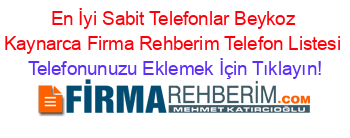 En İyi Sabit Telefonlar Beykoz Kaynarca Firma Rehberim Telefon Listesi Telefonunuzu Eklemek İçin Tıklayın!

FİRMAREHBERİM.COM
MEHMET KATIRCIOĞLU